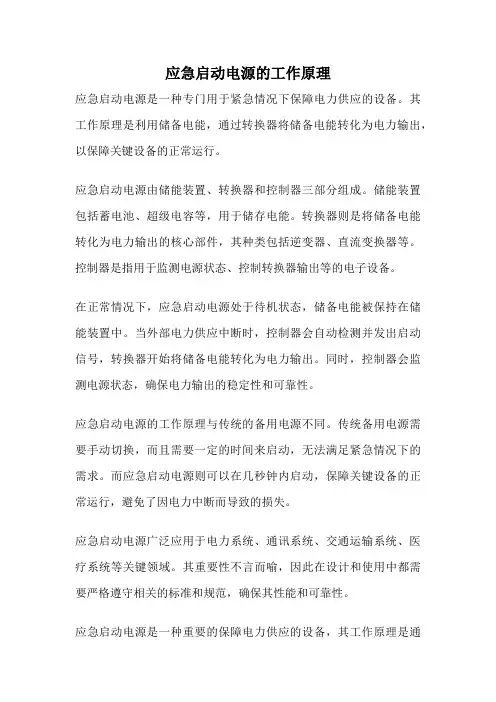 应急启动电源的工作原理

应急启动电源是一种专门用于紧急情况下保障电力供应的设备。其工作原理是利用储备电能，通过转换器将储备电能转化为电力输出，以保障关键设备的正常运行。

应急启动电源由储能装置、转换器和控制器三部分组成。储能装置包括蓄电池、超级电容等，用于储存电能。转换器则是将储备电能转化为电力输出的核心部件，其种类包括逆变器、直流变换器等。控制器是指用于监测电源状态、控制转换器输出等的电子设备。

在正常情况下，应急启动电源处于待机状态，储备电能被保持在储能装置中。当外部电力供应中断时，控制器会自动检测并发出启动信号，转换器开始将储备电能转化为电力输出。同时，控制器会监测电源状态，确保电力输出的稳定性和可靠性。

应急启动电源的工作原理与传统的备用电源不同。传统备用电源需要手动切换，而且需要一定的时间来启动，无法满足紧急情况下的需求。而应急启动电源则可以在几秒钟内启动，保障关键设备的正常运行，避免了因电力中断而导致的损失。

应急启动电源广泛应用于电力系统、通讯系统、交通运输系统、医疗系统等关键领域。其重要性不言而喻，因此在设计和使用中都需要严格遵守相关的标准和规范，确保其性能和可靠性。

应急启动电源是一种重要的保障电力供应的设备，其工作原理是通